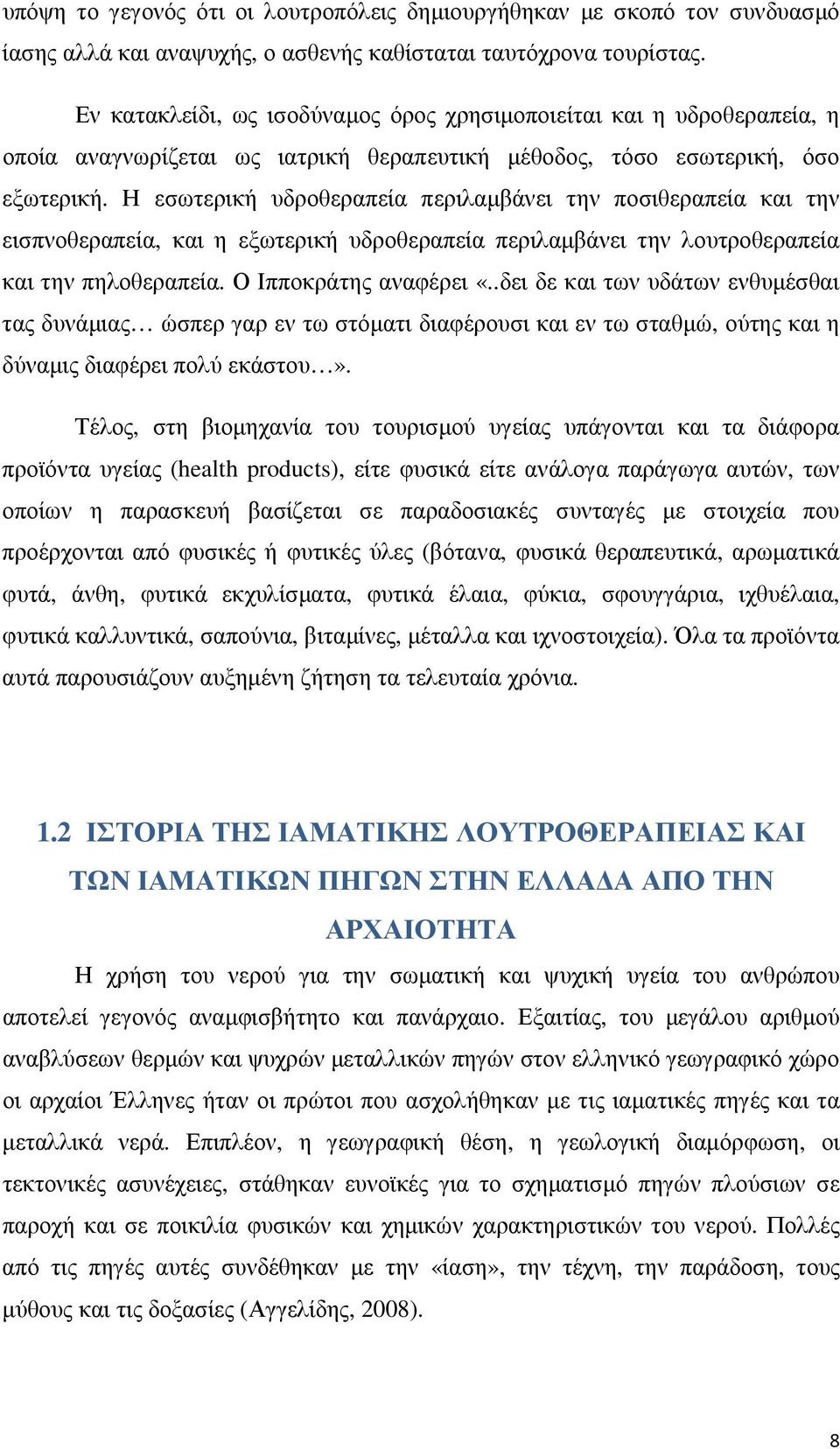 υπόψη το γεγονός ότι οι λουτροπόλεις δημιουργήθηκαν με σκοπό τον συνδυασμό ίασης αλλά και αναψυχής, ο ασθενής καθίσταται ταυτόχρονα τουρίστας.

Εν κατακλείδι, ως ισοδύναμος όρος χρησιμοποιείται και η υδροθεραπεία, η οποία αναγνωρίζεται ως ιατρική θεραπευτική μέθοδος, τόσο εσωτερική, όσο εξωτερική. Η εσωτερική υδροθεραπεία περιλαμβάνει την ποσιθεραπεία και την εισπνοθεραπεία, και η εξωτερική υδροθεραπεία περιλαμβάνει την λουτροθεραπεία και την πηλοθεραπεία. Ο Ιπποκράτης αναφέρει «..δει δε και των υδάτων ενθυμέσθαι τας δυνάμιας… ώσπερ γαρ εν τω στόματι διαφέρουσι και εν τω σταθμώ, ούτης και η δύναμις διαφέρει πολύ εκάστου…».

Τέλος, στη βιομηχανία του τουρισμού υγείας υπάγονται και τα διάφορα προϊόντα υγείας (health products), είτε φυσικά είτε ανάλογα παράγωγα αυτών, των οποίων η παρασκευή βασίζεται σε παραδοσιακές συνταγές με στοιχεία που προέρχονται από φυσικές ή φυτικές ύλες (βότανα, φυσικά θεραπευτικά, αρωματικά φυτά, άνθη, φυτικά εκχυλίσματα, φυτικά έλαια, φύκια, σφουγγάρια, ιχθυέλαια, φυτικά καλλυντικά, σαπούνια, βιταμίνες, μέταλλα και ιχνοστοιχεία). Όλα τα προϊόντα αυτά παρουσιάζουν αυξημένη ζήτηση τα τελευταία χρόνια.

1.2 ΙΣΤΟΡΙΑ ΤΗΣ ΙΑΜΑΤΙΚΗΣ ΛΟΥΤΡΟΘΕΡΑΠΕΙΑΣ ΚΑΙ ΤΩΝ ΙΑΜΑΤΙΚΩΝ ΠΗΓΩΝ ΣΤΗΝ ΕΛΛΑΔΑ ΑΠΟ ΤΗΝ ΑΡΧΑΙΟΤΗΤΑ

Η χρήση του νερού για την σωματική και ψυχική υγεία του ανθρώπου αποτελεί γεγονός αναμφισβήτητο και πανάρχαιο. Εξαιτίας, του μεγάλου αριθμού αναβλύσεων θερμών και ψυχρών μεταλλικών πηγών στον ελληνικό γεωγραφικό χώρο οι αρχαίοι Έλληνες ήταν οι πρώτοι που ασχολήθηκαν με τις ιαματικές πηγές και τα μεταλλικά νερά. Επιπλέον, η γεωγραφική θέση, η γεωλογική διαμόρφωση, οι τεκτονικές ασυνέχειες, στάθηκαν ευνοϊκές για το σχηματισμό πηγών πλούσιων σε παροχή και σε ποικιλία φυσικών και χημικών χαρακτηριστικών του νερού. Πολλές από τις πηγές αυτές συνδέθηκαν με την «ίαση», την τέχνη, την παράδοση, τους μύθους και τις δοξασίες (Αγγελίδης, 2008).

8